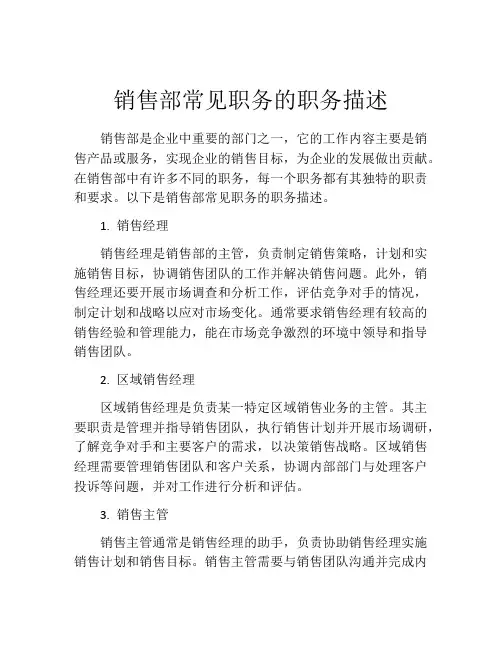 销售部常见职务的职务描述

销售部是企业中重要的部门之一，它的工作内容主要是销售产品或服务，实现企业的销售目标，为企业的发展做出贡献。在销售部中有许多不同的职务，每一个职务都有其独特的职责和要求。以下是销售部常见职务的职务描述。

1. 销售经理

销售经理是销售部的主管，负责制定销售策略，计划和实施销售目标，协调销售团队的工作并解决销售问题。此外，销售经理还要开展市场调查和分析工作，评估竞争对手的情况，制定计划和战略以应对市场变化。通常要求销售经理有较高的销售经验和管理能力，能在市场竞争激烈的环境中领导和指导销售团队。

2. 区域销售经理

区域销售经理是负责某一特定区域销售业务的主管。其主要职责是管理并指导销售团队，执行销售计划并开展市场调研，了解竞争对手和主要客户的需求，以决策销售战略。区域销售经理需要管理销售团队和客户关系，协调内部部门与处理客户投诉等问题，并对工作进行分析和评估。

3. 销售主管

销售主管通常是销售经理的助手，负责协助销售经理实施销售计划和销售目标。销售主管需要与销售团队沟通并完成内